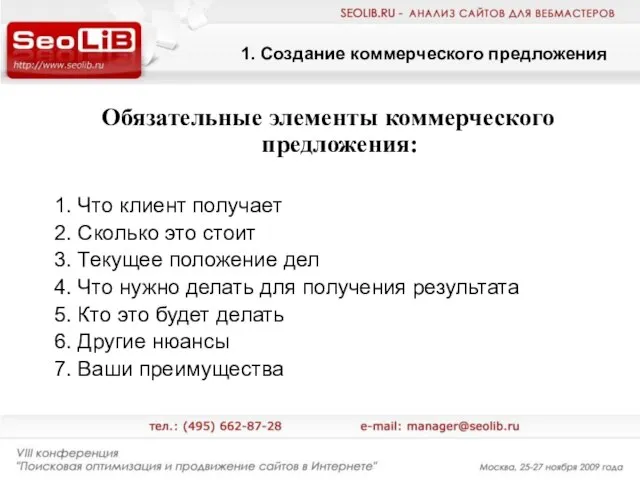 SEOLIB.RU - АНАЛИЗ САЙТОВ ДЛЯ ВЕБМАСТЕРОВ

SeoLiB
http://www.seolib.ru

1. Создание коммерческого предложения

Обязательные элементы коммерческого предложения:

1. Что клиент получает
2. Сколько это стоит
3. Текущее положение дел
4. Что нужно делать для получения результата
5. Кто это будет делать
6. Другие нюансы
7. Ваши преимущества

тел.: (495) 662-87-28

e-mail: manager@seolib.ru

VIII конференция
"Поисковая оптимизация и продвижение сайтов в Интернете"

Москва, 25-27 ноября 2009 года